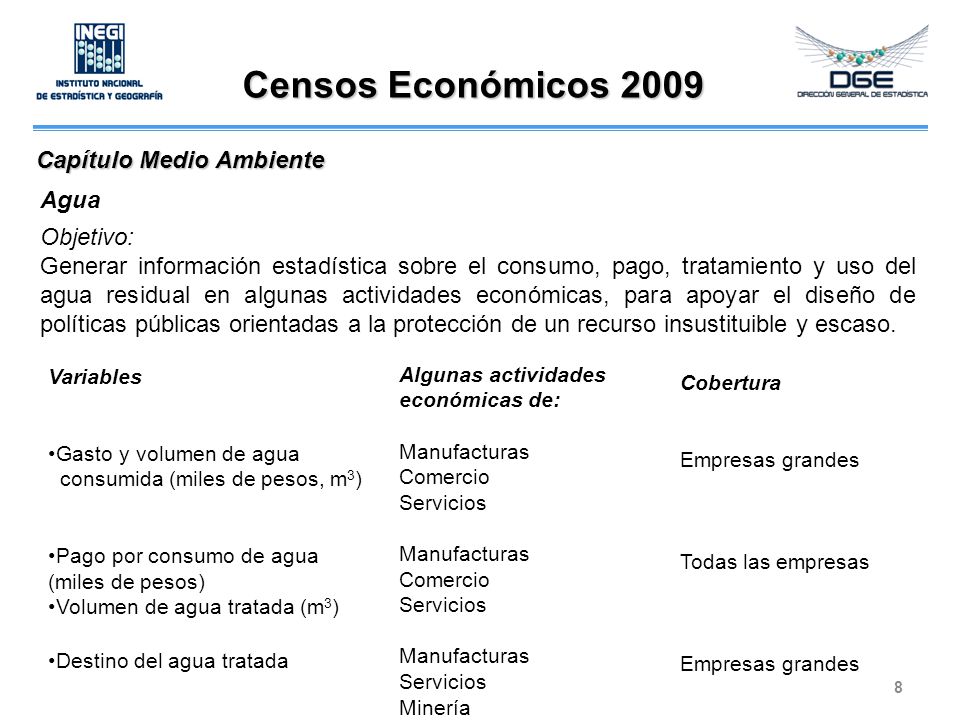 INEGI
INSTITUTO NACIONAL DE ESTADÍSTICA Y GEOGRAFÍA

Censos Económicos 2009

DGE
DIRECCIÓN GENERAL DE ESTADÍSTICA

Capítulo Medio Ambiente

Agua

Objetivo:
Generar información estadística sobre el consumo, pago, tratamiento y uso del agua residual en algunas actividades económicas, para apoyar el diseño de políticas públicas orientadas a la protección de un recurso insustituible y escaso.

| Variables | Algunas actividades económicas de: | Cobertura |
|---|---|---|
| •Gasto y volumen de agua consumida (miles de pesos, $m^3$) | Manufacturas Comercio Servicios | Empresas grandes |
| •Pago por consumo de agua (miles de pesos) •Volumen de agua tratada ($m^3$) | Manufacturas Comercio Servicios | Todas las empresas |
| •Destino del agua tratada | Manufacturas Servicios Minería | Empresas grandes |

8